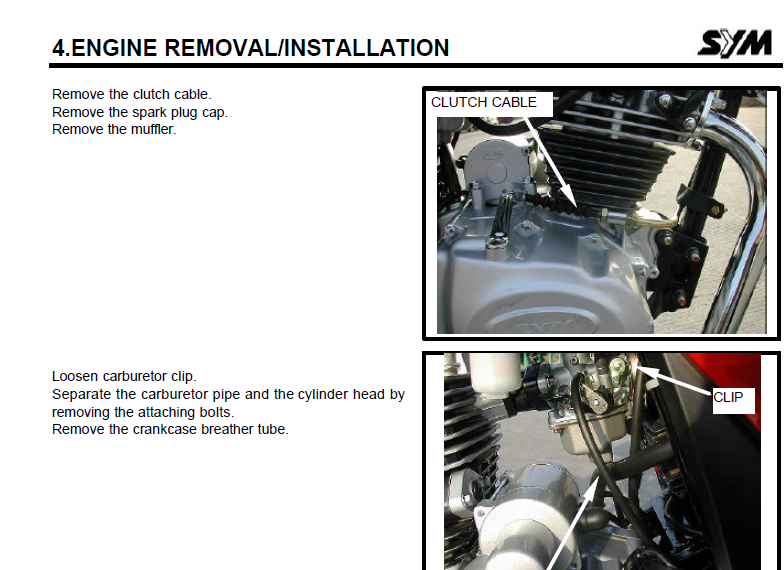 4.ENGINE REMOVAL/INSTALLATION

SYM

Remove the clutch cable.
Remove the spark plug cap.
Remove the muffler.

CLUTCH CABLE

Loosen carburetor clip.
Separate the carburetor pipe and the cylinder head by removing the attaching bolts.
Remove the crankcase breather tube.

CLIP